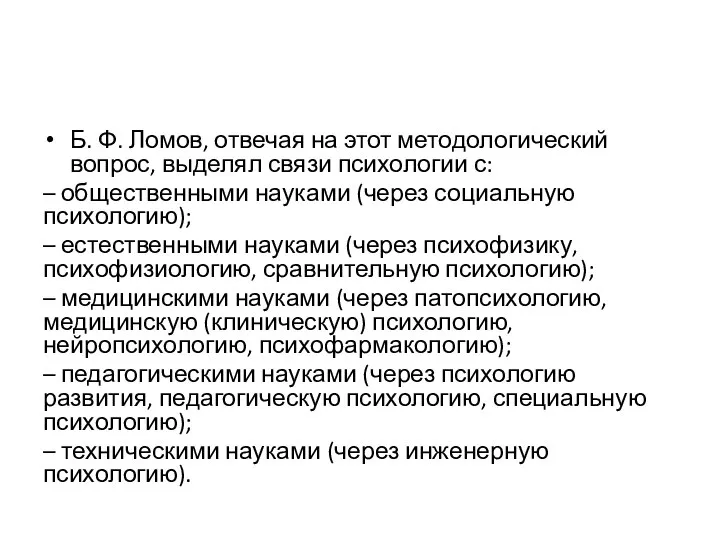 • Б. Ф. Ломов, отвечая на этот методологический вопрос, выделял связи психологии с:

– общественными науками (через социальную психологию);

– естественными науками (через психофизику, психофизиологию, сравнительную психологию);

– медицинскими науками (через патопсихологию, медицинскую (клиническую) психологию, нейропсихологию, психофармакологию);

– педагогическими науками (через психологию развития, педагогическую психологию, специальную психологию);

– техническими науками (через инженерную психологию).